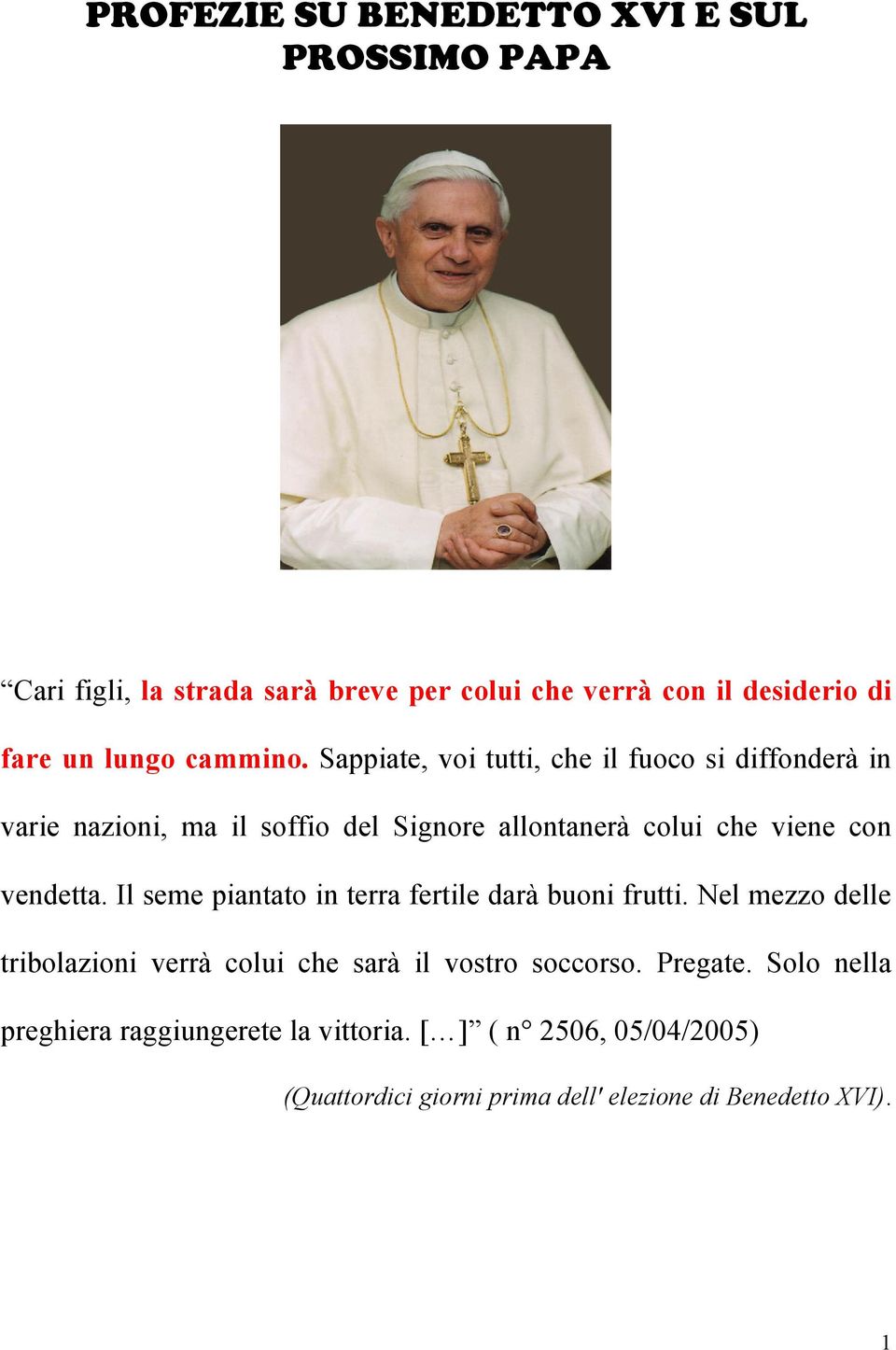 PROFEZIE SU BENEDETTO XVI E SUL PROSSIMO PAPA

“Cari figli, la strada sarà breve per colui che verrà con il desiderio di fare un lungo cammino. Sappiate, voi tutti, che il fuoco si diffonderà in varie nazioni, ma il soffio del Signore allontanerà colui che viene con vendetta. Il seme piantato in terra fertile darà buoni frutti. Nel mezzo delle tribolazioni verrà colui che sarà il vostro soccorso. Pregate. Solo nella preghiera raggiungerete la vittoria. […]” ( n° 2506, 05/04/2005)

(Quattordici giorni prima dell' elezione di Benedetto XVI).

1